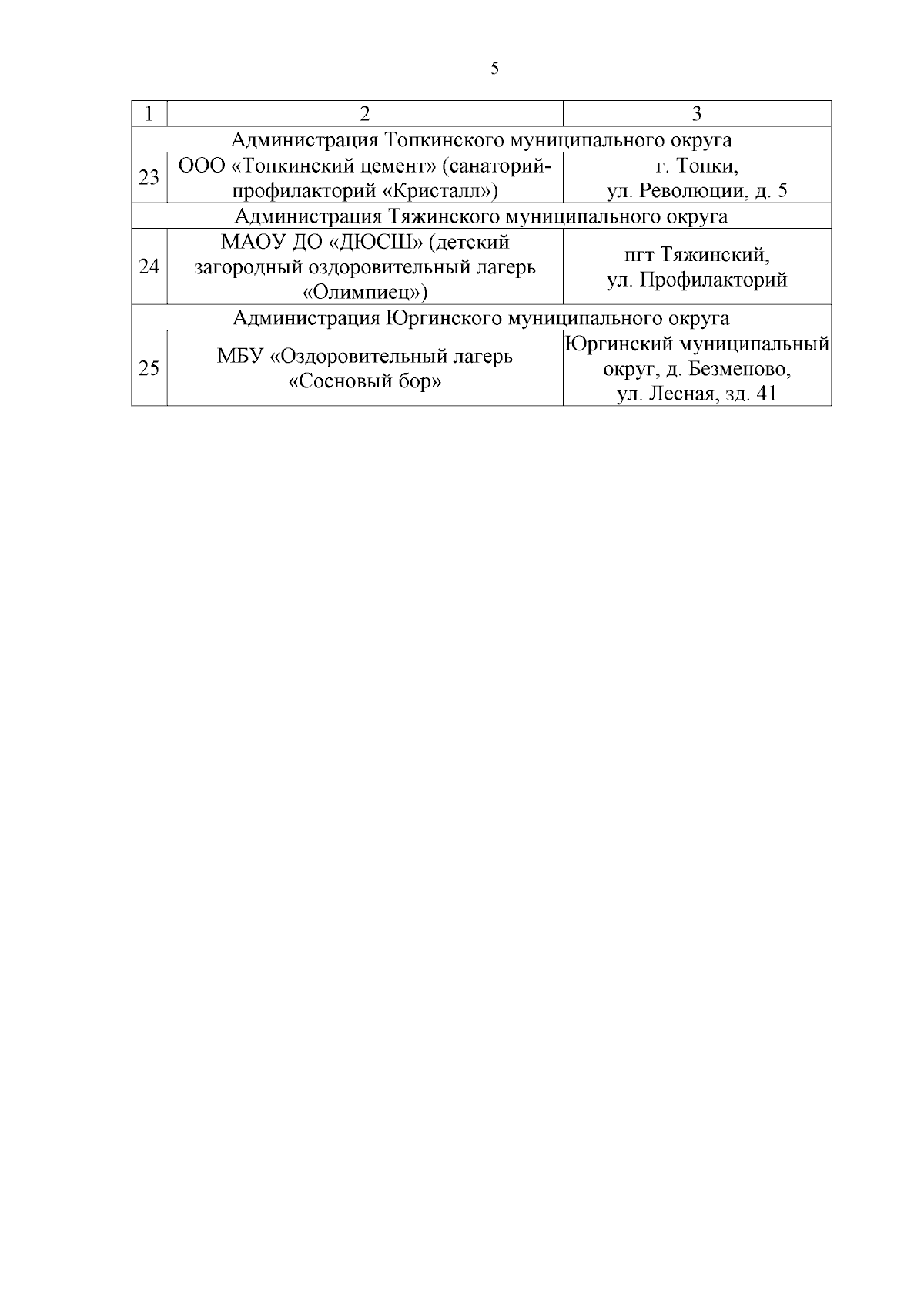 5

| 1 | 2 | 3 |
|---|---|---|
| Администрация Топкинского муниципального округа | | |
| 23 | ООО «Топкинский цемент» (санаторий-профилакторий «Кристалл») | г. Топки, ул. Революции, д. 5 |
| Администрация Тяжинского муниципального округа | | |
| 24 | МАОУ ДО «ДЮСШ» (детский загородный оздоровительный лагерь «Олимпиец») | пгт Тяжинский, ул. Профилакторий |
| Администрация Юргинского муниципального округа | | |
| 25 | МБУ «Оздоровительный лагерь «Сосновый бор» | Юргинский муниципальный округ, д. Безменово, ул. Лесная, зд. 41 |